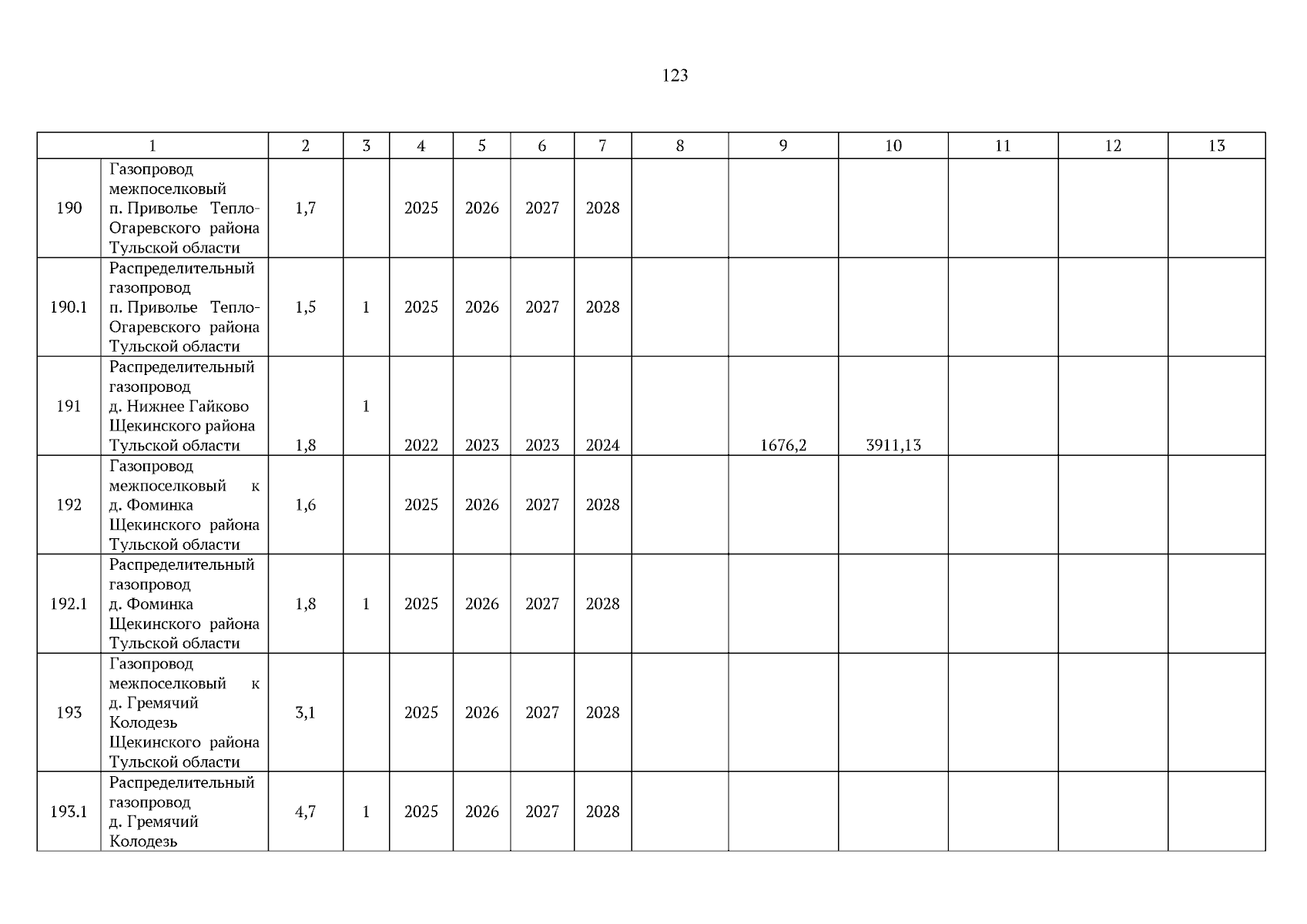 123

| 1 | | 2 | 3 | 4 | 5 | 6 | 7 | 8 | 9 | 10 | 11 | 12 | 13 |
|---|---|---|---|---|---|---|---|---|---|---|---|---|---|
| 190 | Газопровод межпоселковый п. Приволье Тепло-Огаревского района Тульской области | 1,7 | | 2025 | 2026 | 2027 | 2028 | | | | | | |
| 190.1 | Распределительный газопровод п. Приволье Тепло-Огаревского района Тульской области | 1,5 | 1 | 2025 | 2026 | 2027 | 2028 | | | | | | |
| 191 | Распределительный газопровод д. Нижнее Гайково Щекинского района Тульской области | 1,8 | 1 | 2022 | 2023 | 2023 | 2024 | | 1676,2 | 3911,13 | | | |
| 192 | Газопровод межпоселковый к д. Фоминка Щекинского района Тульской области | 1,6 | | 2025 | 2026 | 2027 | 2028 | | | | | | |
| 192.1 | Распределительный газопровод д. Фоминка Щекинского района Тульской области | 1,8 | 1 | 2025 | 2026 | 2027 | 2028 | | | | | | |
| 193 | Газопровод межпоселковый к д. Гремячий Колодезь Щекинского района Тульской области | 3,1 | | 2025 | 2026 | 2027 | 2028 | | | | | | |
| 193.1 | Распределительный газопровод д. Гремячий Колодезь | 4,7 | 1 | 2025 | 2026 | 2027 | 2028 | | | | | | |